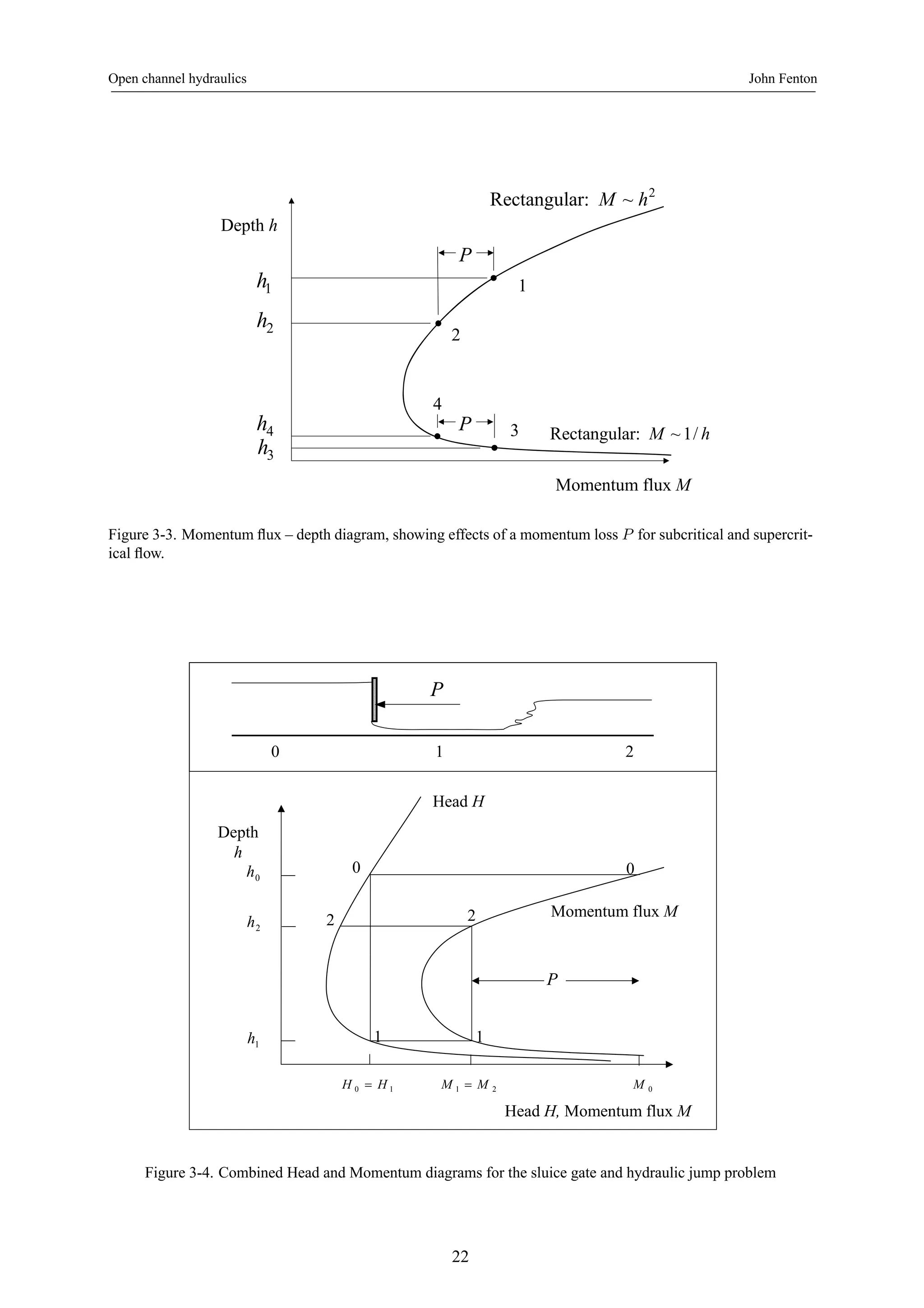 Open channel hydraulics John Fenton

Rectangular: $M \sim h^2$

Depth $h$

$P$

$h_1$

1

$h_2$

2

4

$P$

$h_4$

3

Rectangular: $M \sim 1/h$

$h_3$

Momentum flux $M$

Figure 3-3. Momentum flux – depth diagram, showing effects of a momentum loss $P$ for subcritical and supercritical flow.

$P$

0 1 2

Head $H$

Depth $h$

$h_0$

0

0

$h_2$

2

2

Momentum flux $M$

$P$

$h_1$

1

1

$H_0 = H_1$ $M_1 = M_2$ $M_0$

Head $H$, Momentum flux $M$

Figure 3-4. Combined Head and Momentum diagrams for the sluice gate and hydraulic jump problem

22